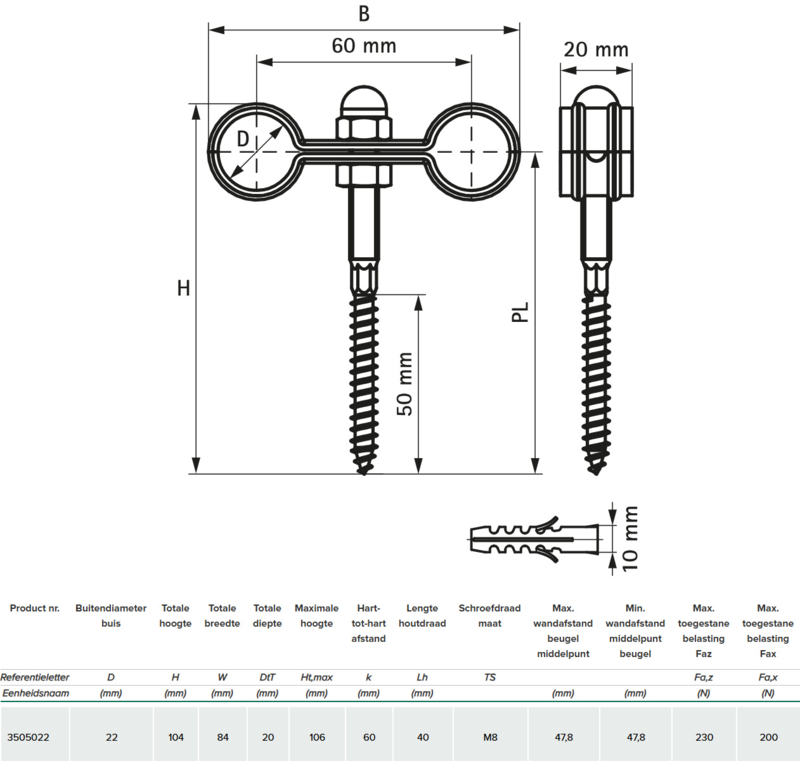 B

60 mm

20 mm

D

H

PL

50 mm

10 mm

| Product nr. | Buitendiameter buis | Totale hoogte | Totale breedte | Totale diepte | Maximale hoogte | Hart-tot-hart afstand | Lengte houtdraad | Schroefdraad maat | Max. wandafstand beugel middelpunt | Min. wandafstand middelpunt beugel | Max. toegestane belasting Faz | Max. toegestane belasting Fax |
|---|---|---|---|---|---|---|---|---|---|---|---|---|
| Referentieletter | D | H | W | DtT | Ht,max | k | Lh | TS | | | Fa,z | Fa,x |
| Eenheidsnaam | (mm) | (mm) | (mm) | (mm) | (mm) | (mm) | (mm) | | (mm) | (mm) | (N) | (N) |
| 3505022 | 22 | 104 | 84 | 20 | 106 | 60 | 40 | M8 | 47,8 | 47,8 | 230 | 200 |